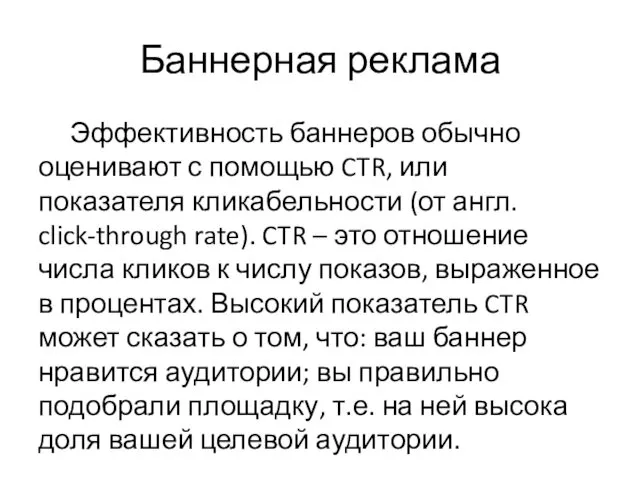 Баннерная реклама

Эффективность баннеров обычно оценивают с помощью CTR, или показателя кликабельности (от англ. click-through rate). CTR – это отношение числа кликов к числу показов, выраженное в процентах. Высокий показатель CTR может сказать о том, что: ваш баннер нравится аудитории; вы правильно подобрали площадку, т.е. на ней высока доля вашей целевой аудитории.